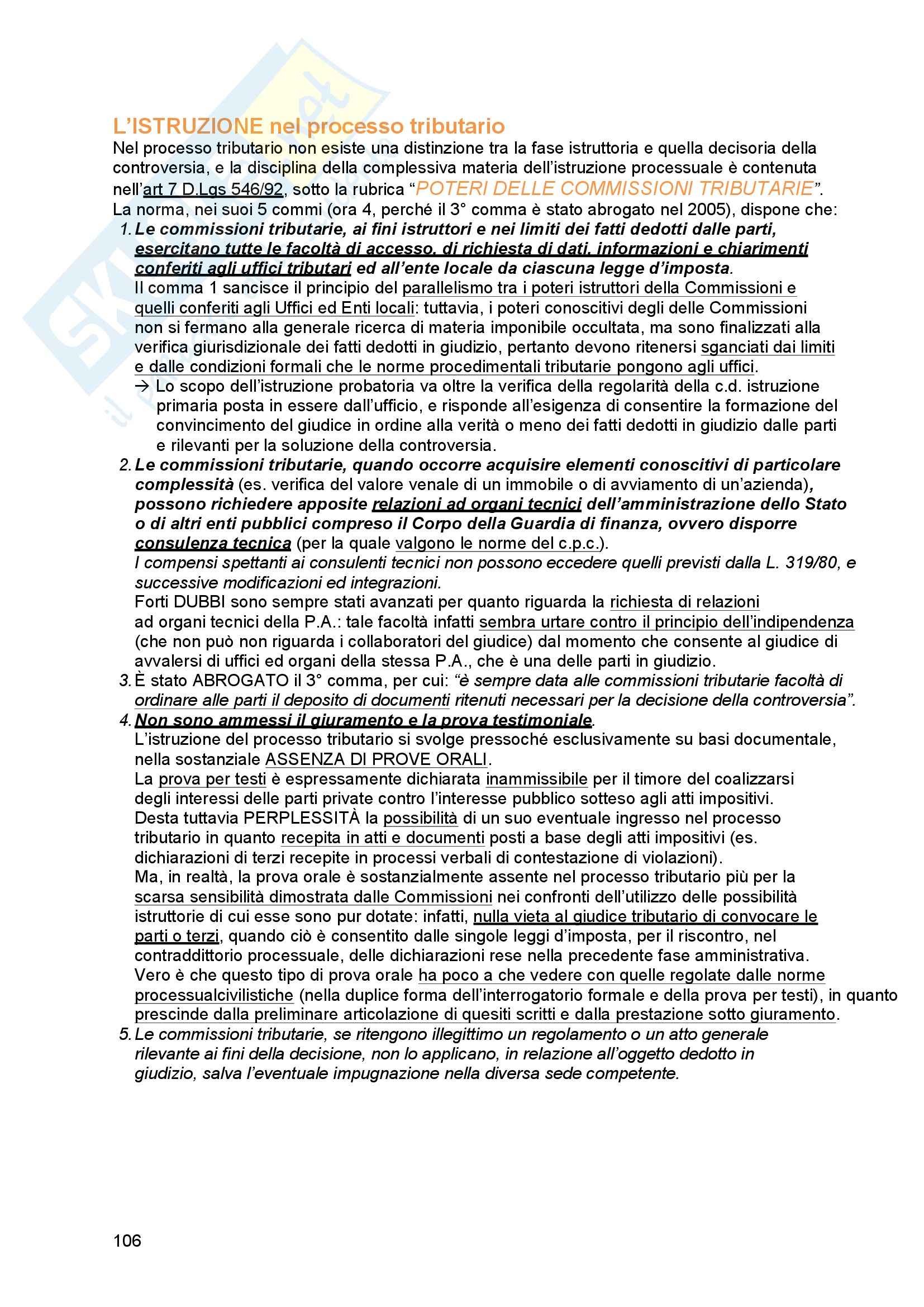 L'ISTRUZIONE nel processo tributario

Nel processo tributario non esiste una distinzione tra la fase istruttoria e quella decisoria della controversia, e la disciplina della complessiva materia dell'istruzione processuale è contenuta nell'art 7 D.Lgs 546/92, sotto la rubrica "POTERI DELLE COMMISSIONI TRIBUTARIE".
La norma, nei suoi 5 commi (ora 4, perché il 3° comma è stato abrogato nel 2005), dispone che:

1. Le commissioni tributarie, ai fini istruttori e nei limiti dei fatti dedotti dalle parti, esercitano tutte le facoltà di accesso, di richiesta di dati, informazioni e chiarimenti conferiti agli uffici tributari ed all'ente locale da ciascuna legge d'imposta.
Il comma 1 sancisce il principio del parallelismo tra i poteri istruttori della Commissioni e quelli conferiti agli Uffici ed Enti locali: tuttavia, i poteri conoscitivi degli delle Commissioni non si fermano alla generale ricerca di materia imponibile occultata, ma sono finalizzati alla verifica giurisdizionale dei fatti dedotti in giudizio, pertanto devono ritenersi sganciati dai limiti e dalle condizioni formali che le norme procedimentali tributarie pongono agli uffici.
→ Lo scopo dell'istruzione probatoria va oltre la verifica della regolarità della c.d. istruzione primaria posta in essere dall'ufficio, e risponde all'esigenza di consentire la formazione del convincimento del giudice in ordine alla verità o meno dei fatti dedotti in giudizio dalle parti e rilevanti per la soluzione della controversia.

2. Le commissioni tributarie, quando occorre acquisire elementi conoscitivi di particolare complessità (es. verifica del valore venale di un immobile o di avviamento di un'azienda), possono richiedere apposite relazioni ad organi tecnici dell'amministrazione dello Stato o di altri enti pubblici compreso il Corpo della Guardia di finanza, ovvero disporre consulenza tecnica (per la quale valgono le norme del c.p.c.).
I compensi spettanti ai consulenti tecnici non possono eccedere quelli previsti dalla L. 319/80, e successive modificazioni ed integrazioni.
Forti DUBBI sono sempre stati avanzati per quanto riguarda la richiesta di relazioni ad organi tecnici della P.A.: tale facoltà infatti sembra urtare contro il principio dell'indipendenza (che non può non riguarda i collaboratori del giudice) dal momento che consente al giudice di avvalersi di uffici ed organi della stessa P.A., che è una delle parti in giudizio.

3. È stato ABROGATO il 3° comma, per cui: "è sempre data alle commissioni tributarie facoltà di ordinare alle parti il deposito di documenti ritenuti necessari per la decisione della controversia".

4. Non sono ammessi il giuramento e la prova testimoniale.
L'istruzione del processo tributario si svolge pressoché esclusivamente su basi documentale, nella sostanziale ASSENZA DI PROVE ORALI.
La prova per testi è espressamente dichiarata inammissibile per il timore del coalizzarsi degli interessi delle parti private contro l'interesse pubblico sotteso agli atti impositivi.
Desta tuttavia PERPLESSITÀ la possibilità di un suo eventuale ingresso nel processo tributario in quanto recepita in atti e documenti posti a base degli atti impositivi (es. dichiarazioni di terzi recepite in processi verbali di contestazione di violazioni).
Ma, in realtà, la prova orale è sostanzialmente assente nel processo tributario più per la scarsa sensibilità dimostrata dalle Commissioni nei confronti dell'utilizzo delle possibilità istruttorie di cui esse sono pur dotate: infatti, nulla vieta al giudice tributario di convocare le parti o terzi, quando ciò è consentito dalle singole leggi d'imposta, per il riscontro, nel contraddittorio processuale, delle dichiarazioni rese nella precedente fase amministrativa.
Vero è che questo tipo di prova orale ha poco a che vedere con quelle regolate dalle norme processualcivilistiche (nella duplice forma dell'interrogatorio formale e della prova per testi), in quanto prescinde dalla preliminare articolazione di quesiti scritti e dalla prestazione sotto giuramento.

5. Le commissioni tributarie, se ritengono illegittimo un regolamento o un atto generale rilevante ai fini della decisione, non lo applicano, in relazione all'oggetto dedotto in giudizio, salva l'eventuale impugnazione nella diversa sede competente.

106